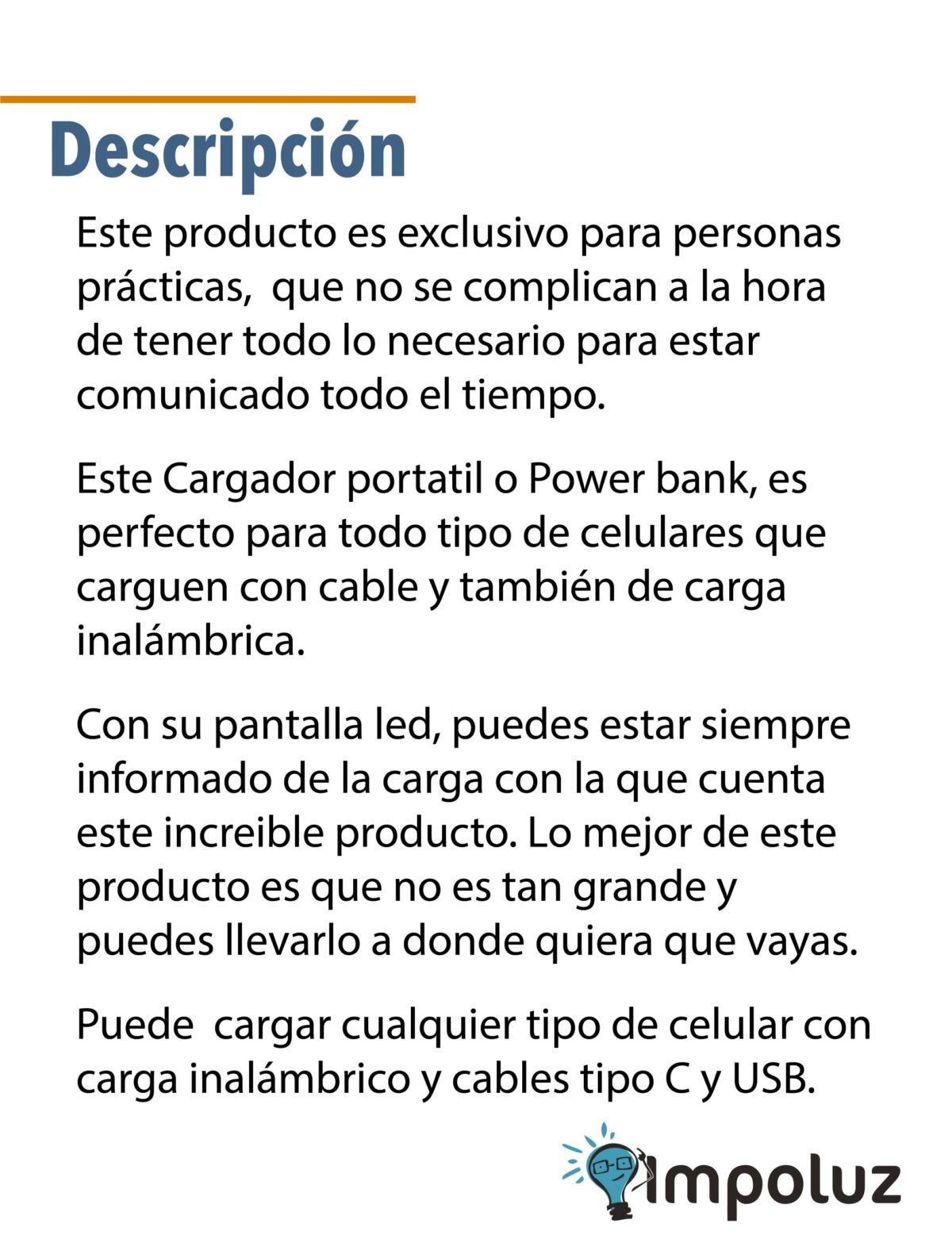 Descripción

Este producto es exclusivo para personas prácticas, que no se complican a la hora de tener todo lo necesario para estar comunicado todo el tiempo.

Este Cargador portatil o Power bank, es perfecto para todo tipo de celulares que carguen con cable y también de carga inalámbrica.

Con su pantalla led, puedes estar siempre informado de la carga con la que cuenta este increible producto. Lo mejor de este producto es que no es tan grande y puedes llevarlo a donde quiera que vayas.

Puede cargar cualquier tipo de celular con carga inalámbrico y cables tipo C y USB.

Impoluz